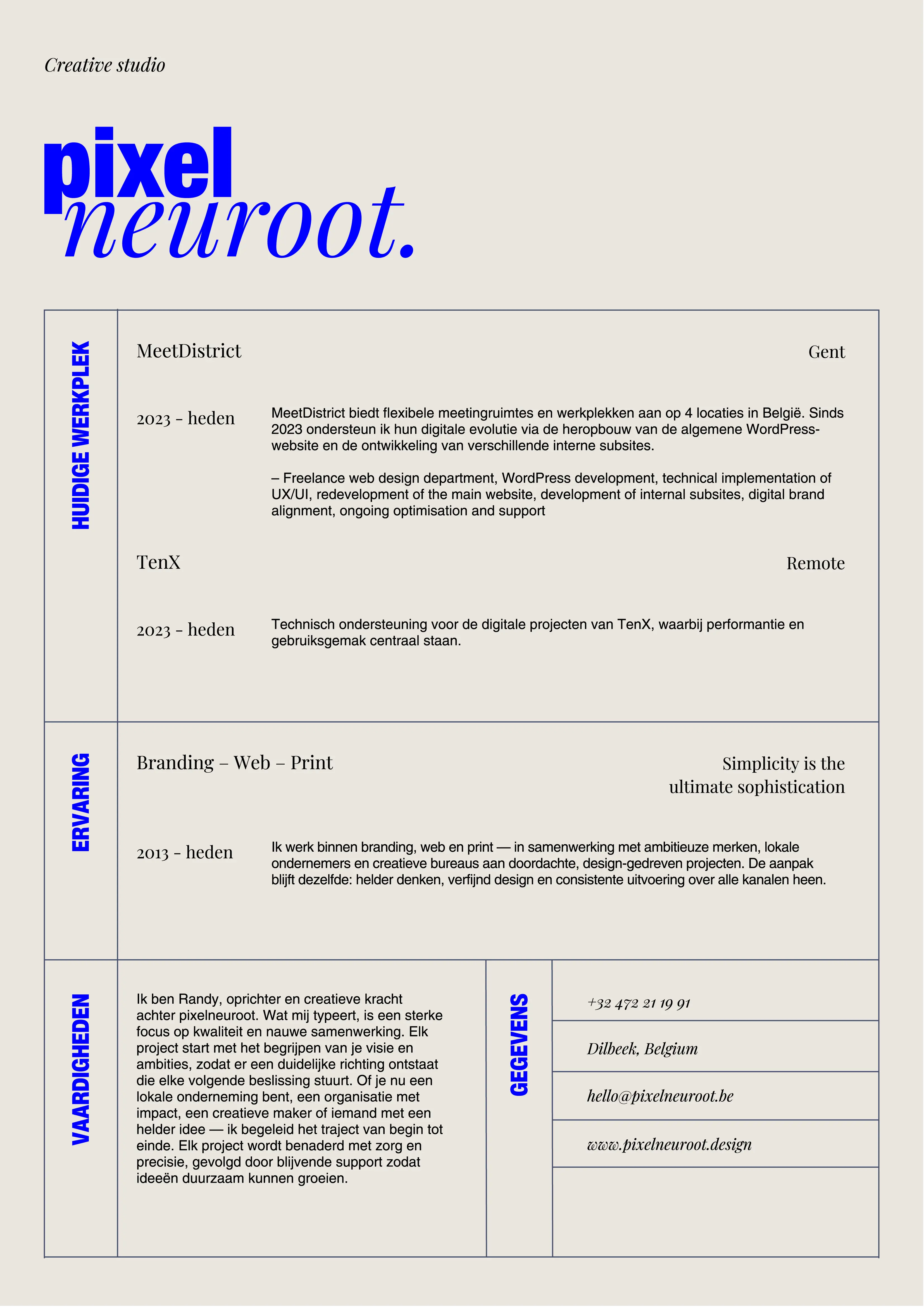 Creative studio

pixel
neuroot.

HUIDIGE WERKPLEK

MeetDistrict

Gent

2023 - heden

MeetDistrict biedt flexibele meetingruimtes en werkplekken aan op 4 locaties in België. Sinds 2023 ondersteun ik hun digitale evolutie via de heropbouw van de algemene WordPress-website en de ontwikkeling van verschillende interne subsites.

– Freelance web design department, WordPress development, technical implementation of UX/UI, redevelopment of the main website, development of internal subsites, digital brand alignment, ongoing optimisation and support

TenX

Remote

2023 - heden

Technisch ondersteuning voor de digitale projecten van TenX, waarbij performantie en gebruiksgemak centraal staan.

ERVARING

Branding – Web – Print

Simplicity is the ultimate sophistication

2013 - heden

Ik werk binnen branding, web en print — in samenwerking met ambitieuze merken, lokale ondernemers en creatieve bureaus aan doordachte, design-gedreven projecten. De aanpak blijft dezelfde: helder denken, verfijnd design en consistente uitvoering over alle kanalen heen.

VAARDIGHEDEN

Ik ben Randy, oprichter en creatieve kracht achter pixelneuroot. Wat mij typeert, is een sterke focus op kwaliteit en nauwe samenwerking. Elk project start met het begrijpen van je visie en ambities, zodat er een duidelijke richting ontstaat die elke volgende beslissing stuurt. Of je nu een lokale onderneming bent, een organisatie met impact, een creatieve maker of iemand met een helder idee — ik begeleid het traject van begin tot einde. Elk project wordt benaderd met zorg en precisie, gevolgd door blijvende support zodat ideeën duurzaam kunnen groeien.

GEGEVENS

+32 472 21 19 91

Dilbeek, Belgium

hello@pixelneuroot.be

www.pixelneuroot.design